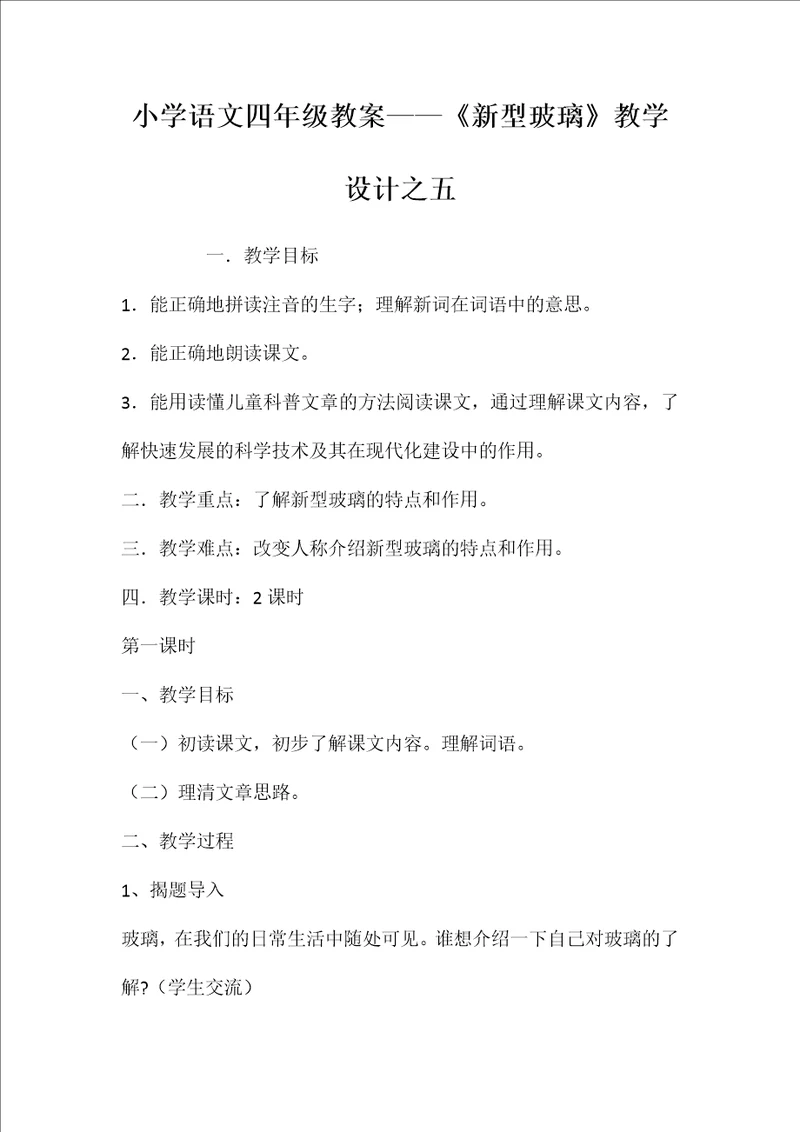 小学语文四年级教案——《新型玻璃》教学设计之五

一．教学目标

1．能正确地拼读注音的生字；理解新词在词语中的意思。

2．能正确地朗读课文。

3．能用读懂儿童科普文章的方法阅读课文，通过理解课文内容，了解快速发展的科学技术及其在现代化建设中的作用。

二．教学重点：了解新型玻璃的特点和作用。

三．教学难点：改变人称介绍新型玻璃的特点和作用。

四．教学课时：2 课时

第一课时

一、教学目标

（一）初读课文，初步了解课文内容。理解词语。

（二）理清文章思路。

二、教学过程

1、揭题导入

玻璃，在我们的日常生活中随处可见。谁想介绍一下自己对玻璃的了解?（学生交流）